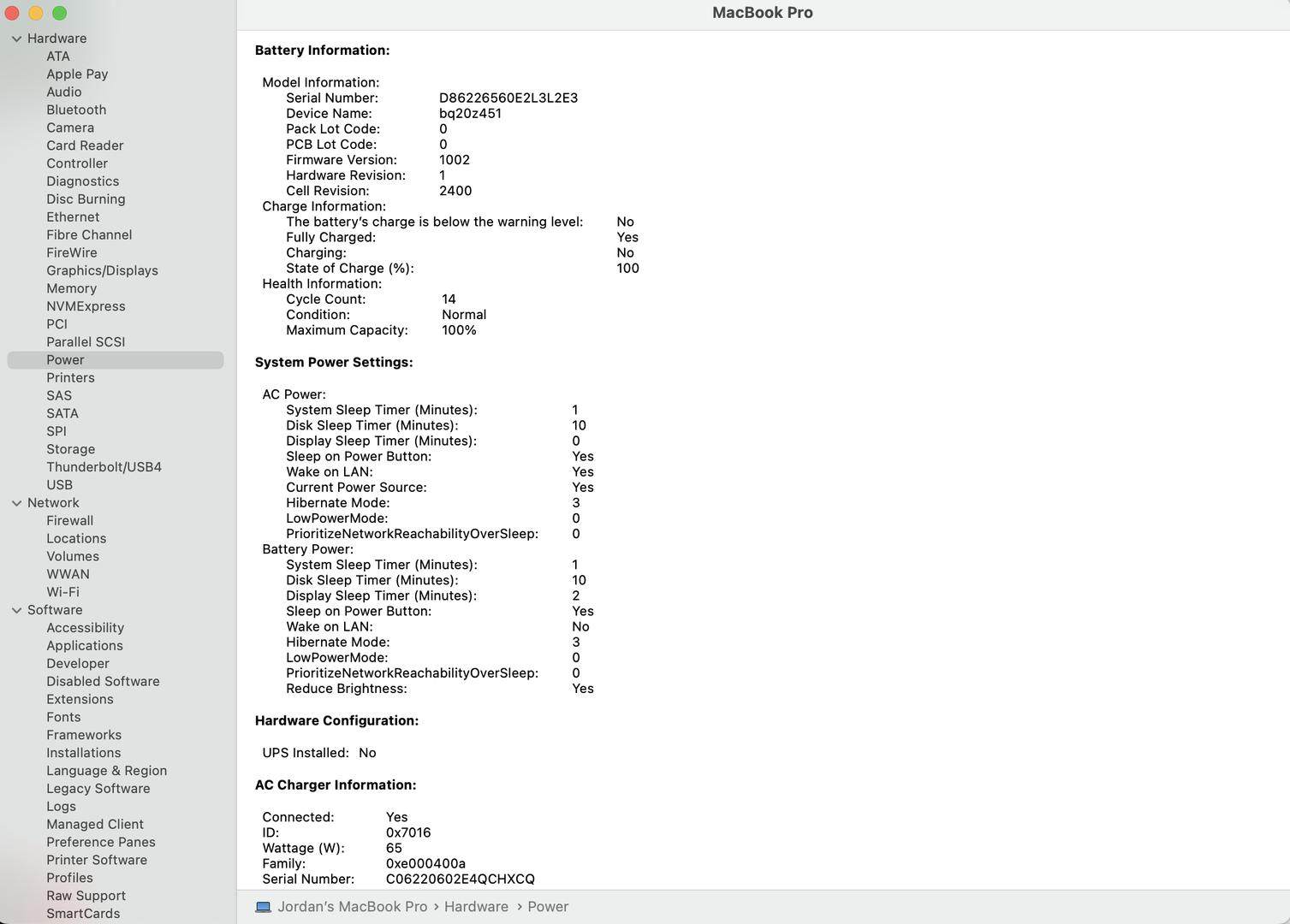 Hardware
ATA
Apple Pay
Audio
Bluetooth
Camera
Card Reader
Controller
Diagnostics
Disc Burning
Ethernet
Fibre Channel
FireWire
Graphics/Displays
Memory
NVMExpress
PCI
Parallel SCSI
Power
Printers
SAS
SATA
SPI
Storage
Thunderbolt/USB4
USB
Network
Firewall
Locations
Volumes
WWAN
Wi-Fi
Software
Accessibility
Applications
Developer
Disabled Software
Extensions
Fonts
Frameworks
Installations
Language & Region
Legacy Software
Logs
Managed Client
Preference Panes
Printer Software
Profiles
Raw Support
SmartCards

MacBook Pro

Battery Information:

Model Information:
Serial Number: D86226560E2L3L2E3
Device Name: bq20z451
Pack Lot Code: 0
PCB Lot Code: 0
Firmware Version: 1002
Hardware Revision: 1
Cell Revision: 2400
Charge Information:
The battery's charge is below the warning level: No
Fully Charged: Yes
Charging: No
State of Charge (%): 100
Health Information:
Cycle Count: 14
Condition: Normal
Maximum Capacity: 100%

System Power Settings:

AC Power:
System Sleep Timer (Minutes): 1
Disk Sleep Timer (Minutes): 10
Display Sleep Timer (Minutes): 0
Sleep on Power Button: Yes
Wake on LAN: Yes
Current Power Source: Yes
Hibernate Mode: 3
LowPowerMode: 0
PrioritizeNetworkReachabilityOverSleep: 0
Battery Power:
System Sleep Timer (Minutes): 1
Disk Sleep Timer (Minutes): 10
Display Sleep Timer (Minutes): 2
Sleep on Power Button: Yes
Wake on LAN: No
Hibernate Mode: 3
LowPowerMode: 0
PrioritizeNetworkReachabilityOverSleep: 0
Reduce Brightness: Yes

Hardware Configuration:

UPS Installed: No

AC Charger Information:

Connected: Yes
ID: 0x7016
Wattage (W): 65
Family: 0xe000400a
Serial Number: C06220602E4QCHXCQ

Jordan's MacBook Pro › Hardware › Power